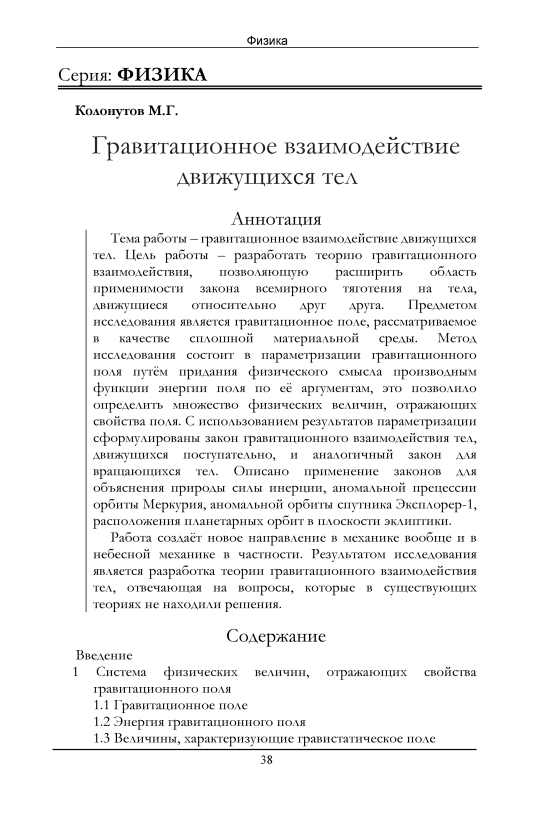 Физика

Серия: ФИЗИКА

Колонутов М.Г.

Гравитационное взаимодействие движущихся тел

Аннотация

Тема работы – гравитационное взаимодействие движущихся тел. Цель работы – разработать теорию гравитационного взаимодействия, позволяющую расширить область применимости закона всемирного тяготения на тела, движущиеся относительно друг друга. Предметом исследования является гравитационное поле, рассматриваемое в качестве сплошной материальной среды. Метод исследования состоит в параметризации гравитационного поля путём придания физического смысла производным функции энергии поля по её аргументам, это позволило определить множество физических величин, отражающих свойства поля. С использованием результатов параметризации сформулированы закон гравитационного взаимодействия тел, движущихся поступательно, и аналогичный закон для вращающихся тел. Описано применение законов для объяснения природы силы инерции, аномальной прецессии орбиты Меркурия, аномальной орбиты спутника Эксплорер-1, расположения планетарных орбит в плоскости эклиптики.

Работа создаёт новое направление в механике вообще и в небесной механике в частности. Результатом исследования является разработка теории гравитационного взаимодействия тел, отвечающая на вопросы, которые в существующих теориях не находили решения.

Содержание

Введение
1 Система физических величин, отражающих свойства гравитационного поля
1.1 Гравитационное поле
1.2 Энергия гравитационного поля
1.3 Величины, характеризующие гравистатическое поле

38